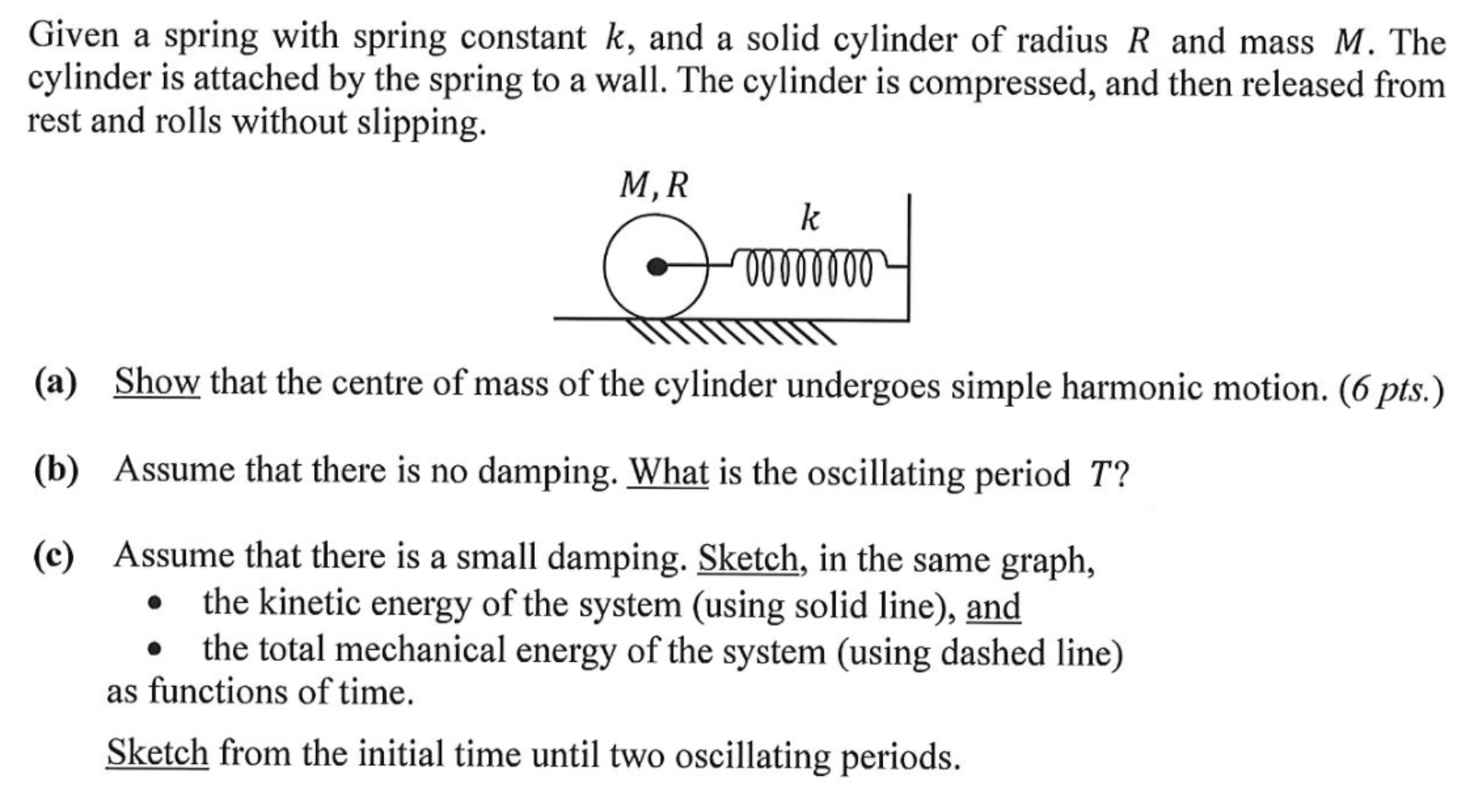 Given a spring with spring constant $k$, and a solid cylinder of radius $R$ and mass $M$. The cylinder is attached by the spring to a wall. The cylinder is compressed, and then released from rest and rolls without slipping.

$M, R$

$k$

(a) Show that the centre of mass of the cylinder undergoes simple harmonic motion. (6 pts.)

(b) Assume that there is no damping. What is the oscillating period $T$?

(c) Assume that there is a small damping. Sketch, in the same graph,
• the kinetic energy of the system (using solid line), and
• the total mechanical energy of the system (using dashed line)
as functions of time.

Sketch from the initial time until two oscillating periods.